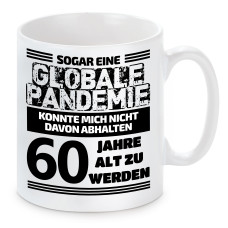 SOGAR EINE
GLOBALE
PANDEMIE
KONNTE MICH NICHT
DAVON ABHALTEN
60
JAHRE
ALT ZU
WERDEN